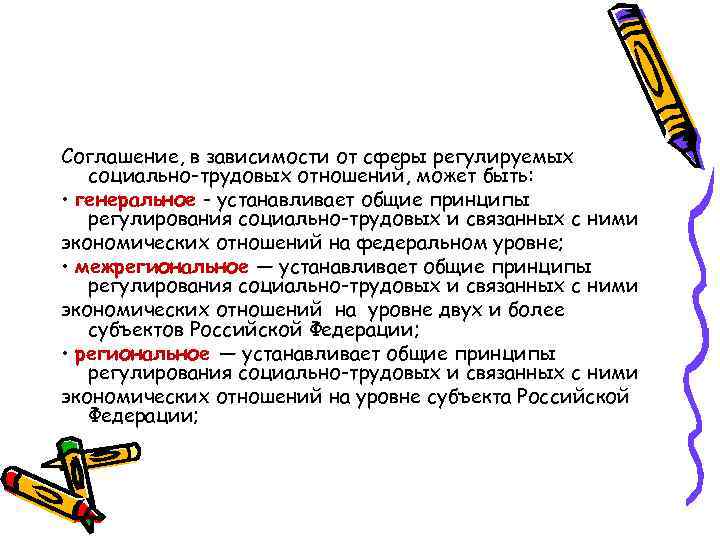 Соглашение, в зависимости от сферы регулируемых социально-трудовых отношений, может быть:

• генеральное - устанавливает общие принципы регулирования социально-трудовых и связанных с ними экономических отношений на федеральном уровне;

• межрегиональное — устанавливает общие принципы регулирования социально-трудовых и связанных с ними экономических отношений на уровне двух и более субъектов Российской Федерации;

• региональное — устанавливает общие принципы регулирования социально-трудовых и связанных с ними экономических отношений на уровне субъекта Российской Федерации;